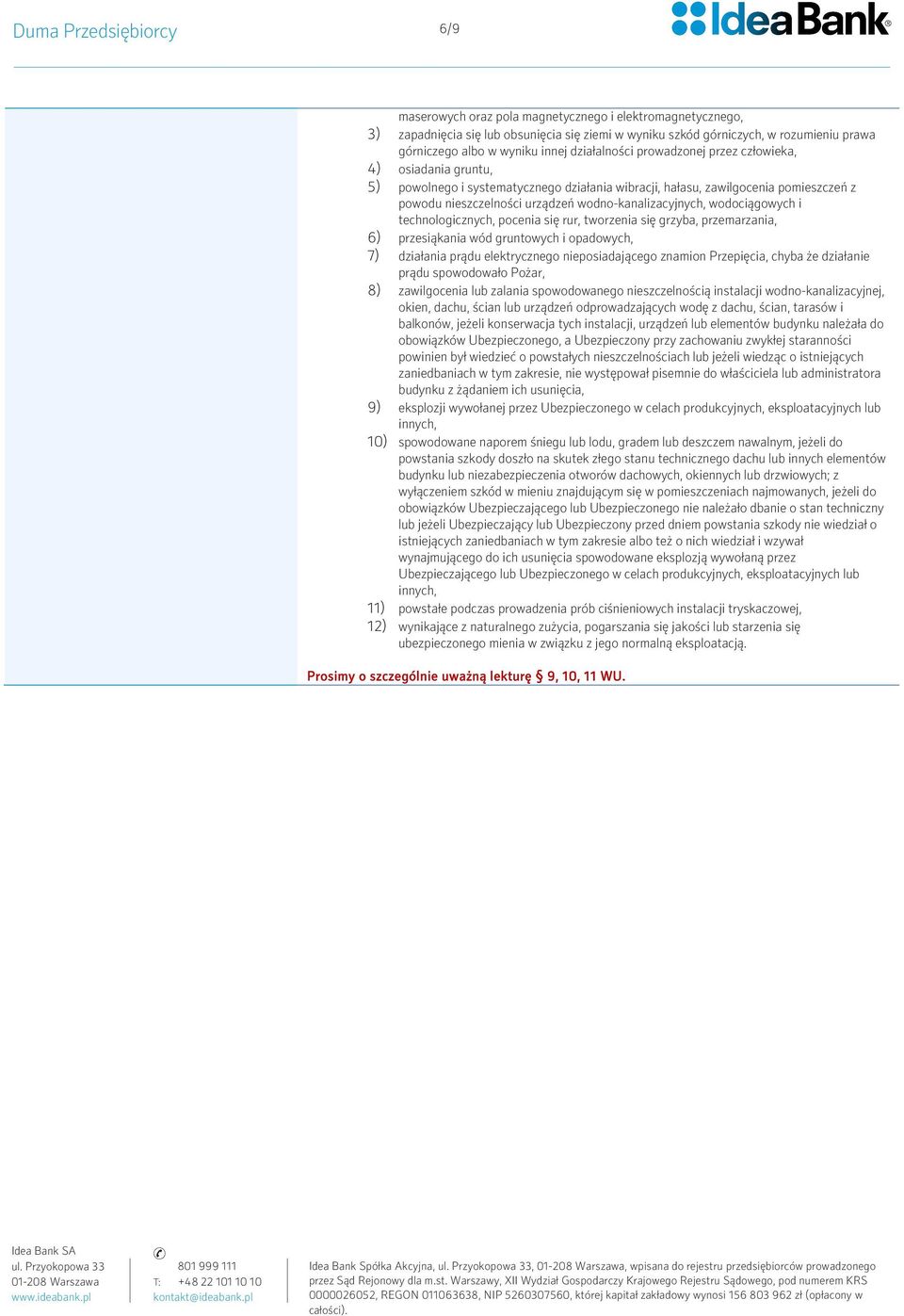 Duma Przedsiębiorcy 6/9 IdeaBank®

maserowych oraz pola magnetycznego i elektromagnetycznego,

3) zapadnięcia się lub obsunięcia się ziemi w wyniku szkód górniczych, w rozumieniu prawa górniczego albo w wyniku innej działalności prowadzonej przez człowieka,

4) osiadania gruntu,

5) powolnego i systematycznego działania wibracji, hałasu, zawilgocenia pomieszczeń z powodu nieszczelności urządzeń wodno-kanalizacyjnych, wodociągowych i technologicznych, pocenia się rur, tworzenia się grzyba, przemarzania,

6) przesiąkania wód gruntowych i opadowych,

7) działania prądu elektrycznego nieposiadającego znamion Przepięcia, chyba że działanie prądu spowodowało Pożar,

8) zawilgocenia lub zalania spowodowanego nieszczelnością instalacji wodno-kanalizacyjnej, okien, dachu, ścian lub urządzeń odprowadzających wodę z dachu, ścian, tarasów i balkonów, jeżeli konserwacja tych instalacji, urządzeń lub elementów budynku należała do obowiązków Ubezpieczonego, a Ubezpieczony przy zachowaniu zwykłej staranności powinien był wiedzieć o powstałych nieszczelnościach lub jeżeli wiedząc o istniejących zaniedbaniach w tym zakresie, nie występował pisemnie do właściciela lub administratora budynku z żądaniem ich usunięcia,

9) eksplozji wywołanej przez Ubezpieczonego w celach produkcyjnych, eksploatacyjnych lub innych,

10) spowodowane naporem śniegu lub lodu, gradem lub deszczem nawalnym, jeżeli do powstania szkody doszło na skutek złego stanu technicznego dachu lub innych elementów budynku lub niezabezpieczenia otworów dachowych, okiennych lub drzwiowych; z wyłączeniem szkód w mieniu znajdującym się w pomieszczeniach najmowanych, jeżeli do obowiązków Ubezpieczającego lub Ubezpieczonego nie należało dbanie o stan techniczny lub jeżeli Ubezpieczający lub Ubezpieczony przed dniem powstania szkody nie wiedział o istniejących zaniedbaniach w tym zakresie albo też o nich wiedział i wzywał wynajmującego do ich usunięcia spowodowane eksplozją wywołaną przez Ubezpieczającego lub Ubezpieczonego w celach produkcyjnych, eksploatacyjnych lub innych,

11) powstałe podczas prowadzenia prób ciśnieniowych instalacji tryskaczowej,

12) wynikające z naturalnego zużycia, pogarszania się jakości lub starzenia się ubezpieczonego mienia w związku z jego normalną eksploatacją.

Prosimy o szczególnie uważną lekturę § 9, 10, 11 WU.

Idea Bank SA
ul. Przyokopowa 33
01-208 Warszawa
www.ideabank.pl

801 999 111
T: +48 22 101 10 10
kontakt@ideabank.pl

Idea Bank Spółka Akcyjna, ul. Przyokopowa 33, 01-208 Warszawa, wpisana do rejestru przedsiębiorców prowadzonego przez Sąd Rejonowy dla m.st. Warszawy, XII Wydział Gospodarczy Krajowego Rejestru Sądowego, pod numerem KRS 0000026052, REGON 011063638, NIP 5260307560, której kapitał zakładowy wynosi 156 803 962 zł (opłacony w całości).